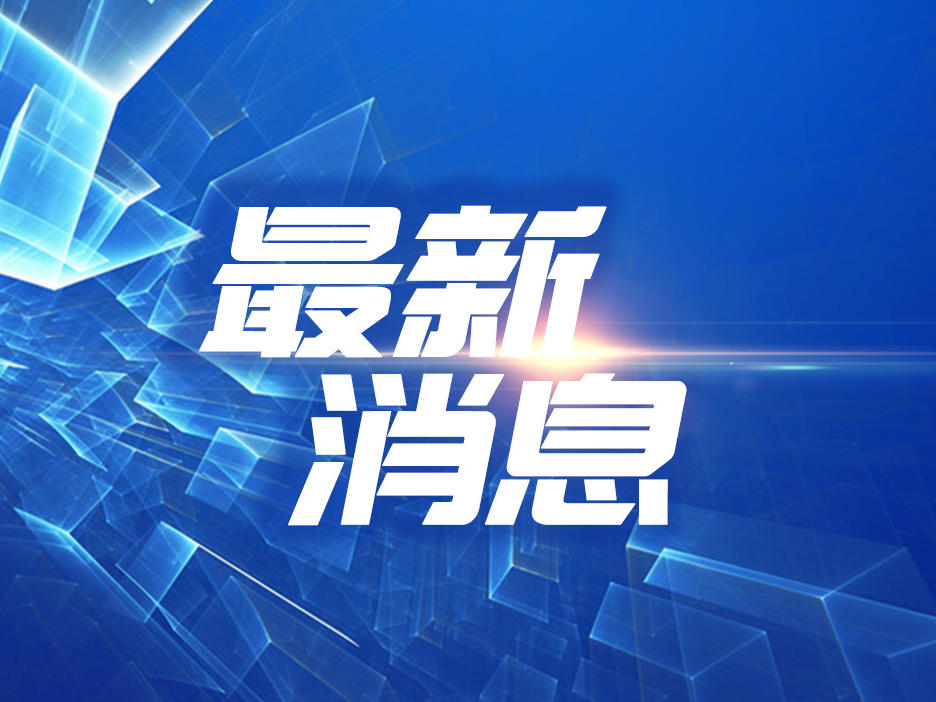 最新
消息